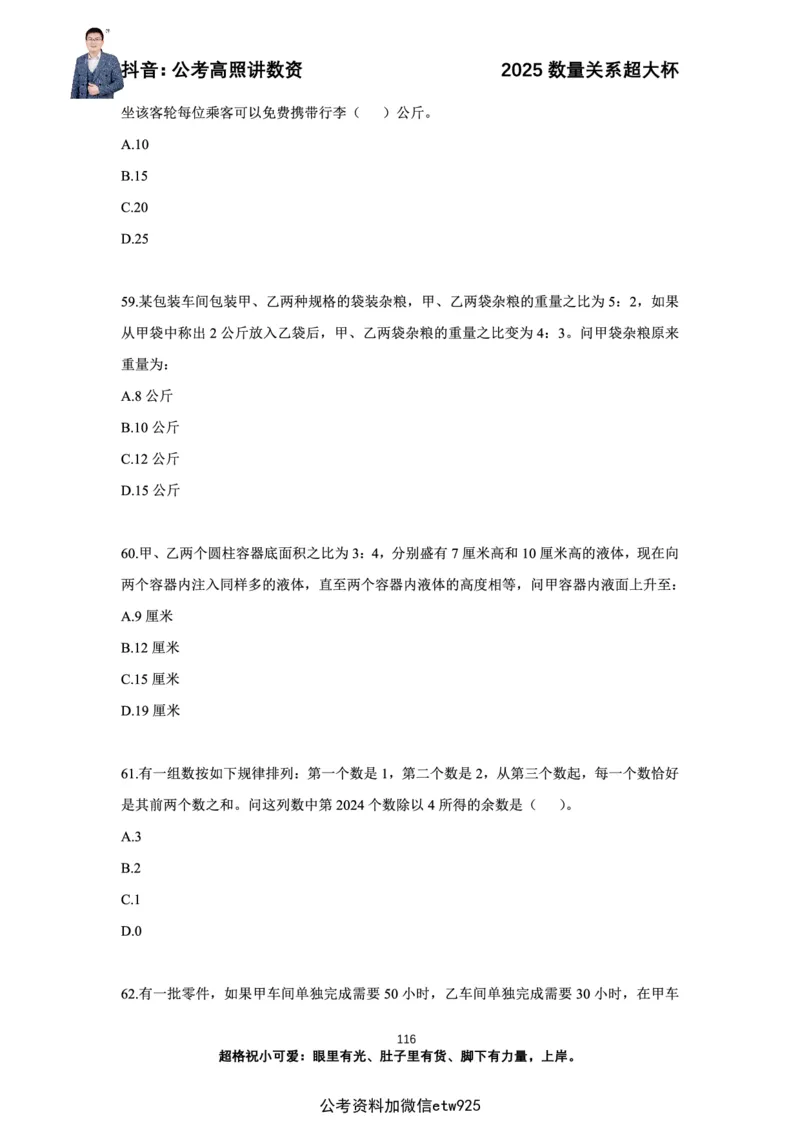 抖音：公考高照讲数资　　2025 数量关系超大杯

坐该客轮每位乘客可以免费携带行李（　）公斤。

A.10

B.15

C.20

D.25

59.某包装车间包装甲、乙两种规格的袋装杂粮，甲、乙两袋杂粮的重量之比为 5：2，如果从甲袋中称出 2 公斤放入乙袋后，甲、乙两袋杂粮的重量之比变为 4：3。问甲袋杂粮原来重量为：

A.8 公斤

B.10 公斤

C.12 公斤

D.15 公斤

60.甲、乙两个圆柱容器底面积之比为 3：4，分别盛有 7 厘米高和 10 厘米高的液体，现在向两个容器内注入同样多的液体，直至两个容器内液体的高度相等，问甲容器内液面上升至：

A.9 厘米

B.12 厘米

C.15 厘米

D.19 厘米

61.有一组数按如下规律排列：第一个数是 1，第二个数是 2，从第三个数起，每一个数恰好是其前两个数之和。问这列数中第 2024 个数除以 4 所得的余数是（　）。

A.3

B.2

C.1

D.0

62.有一批零件，如果甲车间单独完成需要 50 小时，乙车间单独完成需要 30 小时，在甲车

116

超格祝小可爱：眼里有光、肚子里有货、脚下有力量，上岸。

公考资料加微信etw925